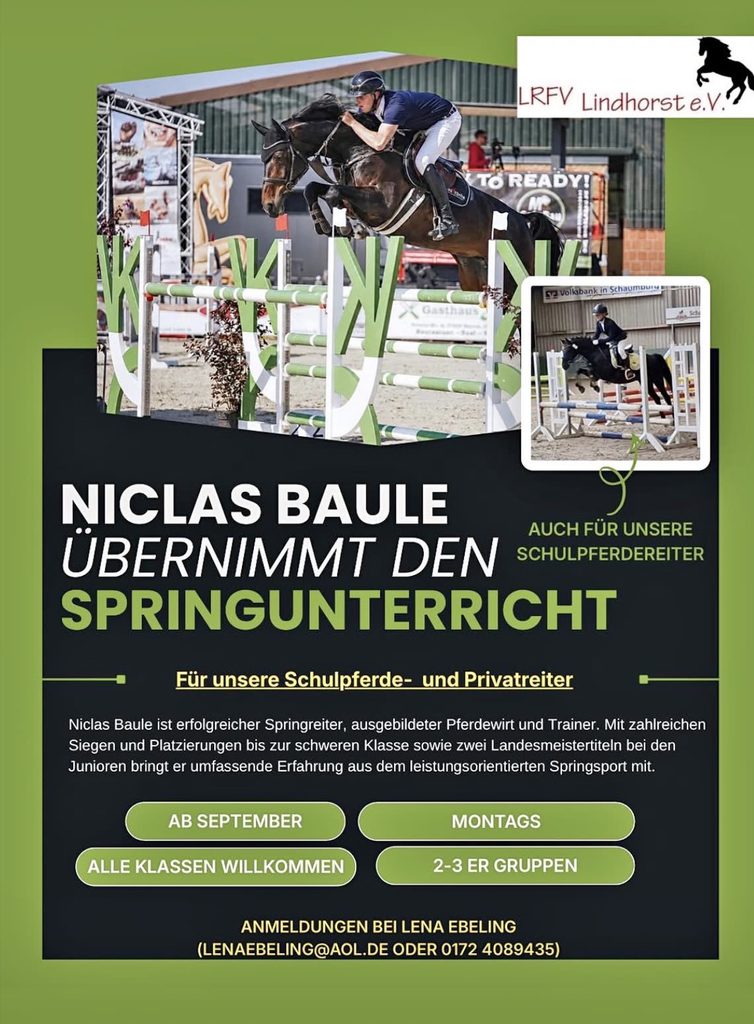 LRFV Lindhorst e.V.

NICLAS BAULE
ÜBERNIMMT DEN
SPRINGUNTERRICHT

AUCH FÜR UNSERE SCHULPFERDEREITER

Für unsere Schulpferde- und Privatreiter

Niclas Baule ist erfolgreicher Springreiter, ausgebildeter Pferdewirt und Trainer. Mit zahlreichen Siegen und Platzierungen bis zur schweren Klasse sowie zwei Landesmeistertiteln bei den Junioren bringt er umfassende Erfahrung aus dem leistungsorientierten Springsport mit.

AB SEPTEMBER

MONTAGS

ALLE KLASSEN WILLKOMMEN

2-3 ER GRUPPEN

ANMELDUNGEN BEI LENA EBELING
(LENAEBELING@AOL.DE ODER 0172 4089435)